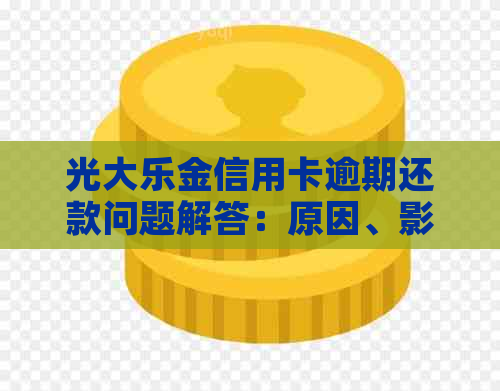 光大乐金信用卡逾期还款问题解答：原因、影